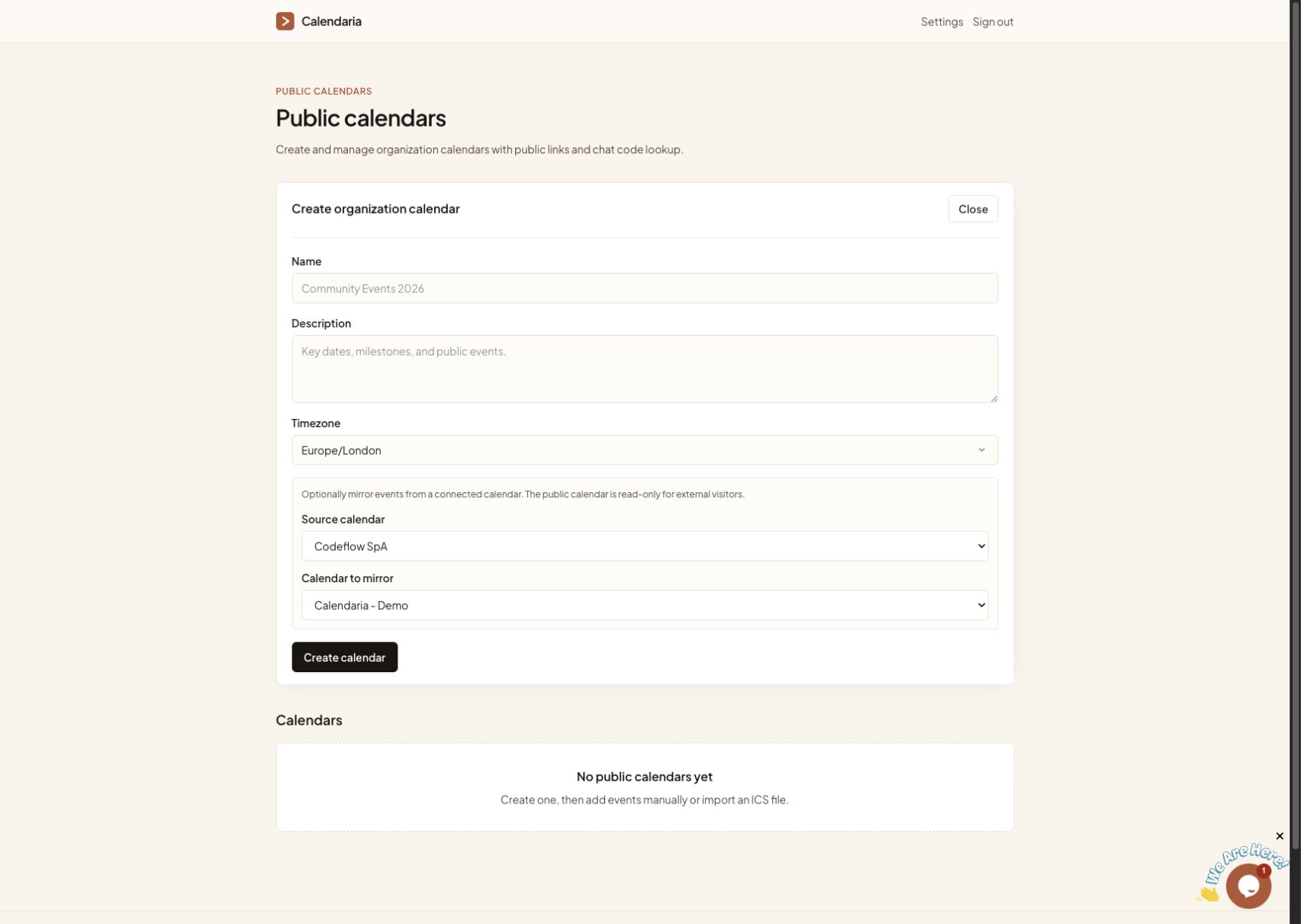 Calendaria

Settings Sign out

PUBLIC CALENDARS

Public calendars

Create and manage organization calendars with public links and chat code lookup.

Create organization calendar

Close

Name

Community Events 2026

Description

Key dates, milestones, and public events.

Timezone

Europe/London

Optionally mirror events from a connected calendar. The public calendar is read-only for external visitors.

Source calendar

Codeflow SpA

Calendar to mirror

Calendaria - Demo

Create calendar

Calendars

No public calendars yet

Create one, then add events manually or import an ICS file.

We Are Here!

1